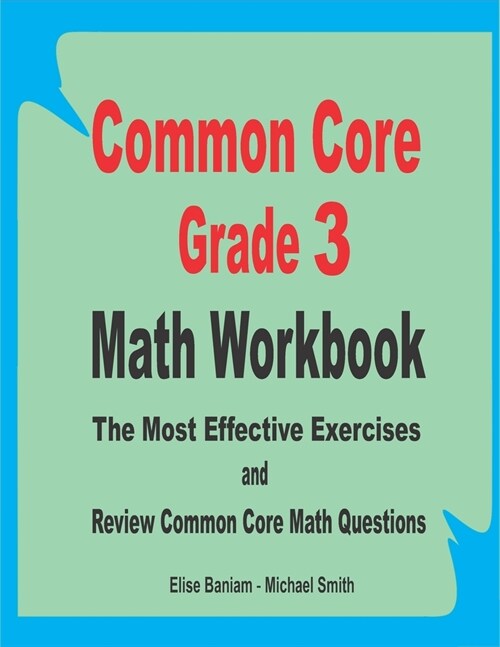 Common Core
Grade 3
Math Workbook

The Most Effective Exercises
and
Review Common Core Math Questions

Elise Baniam - Michael Smith